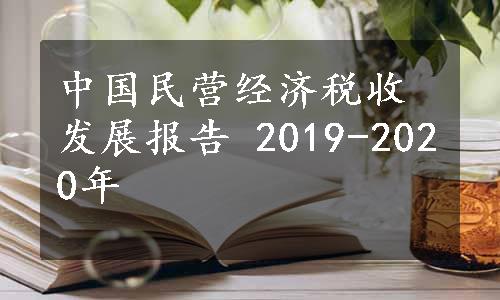 中国民营经济税收发展报告 2019-2020年